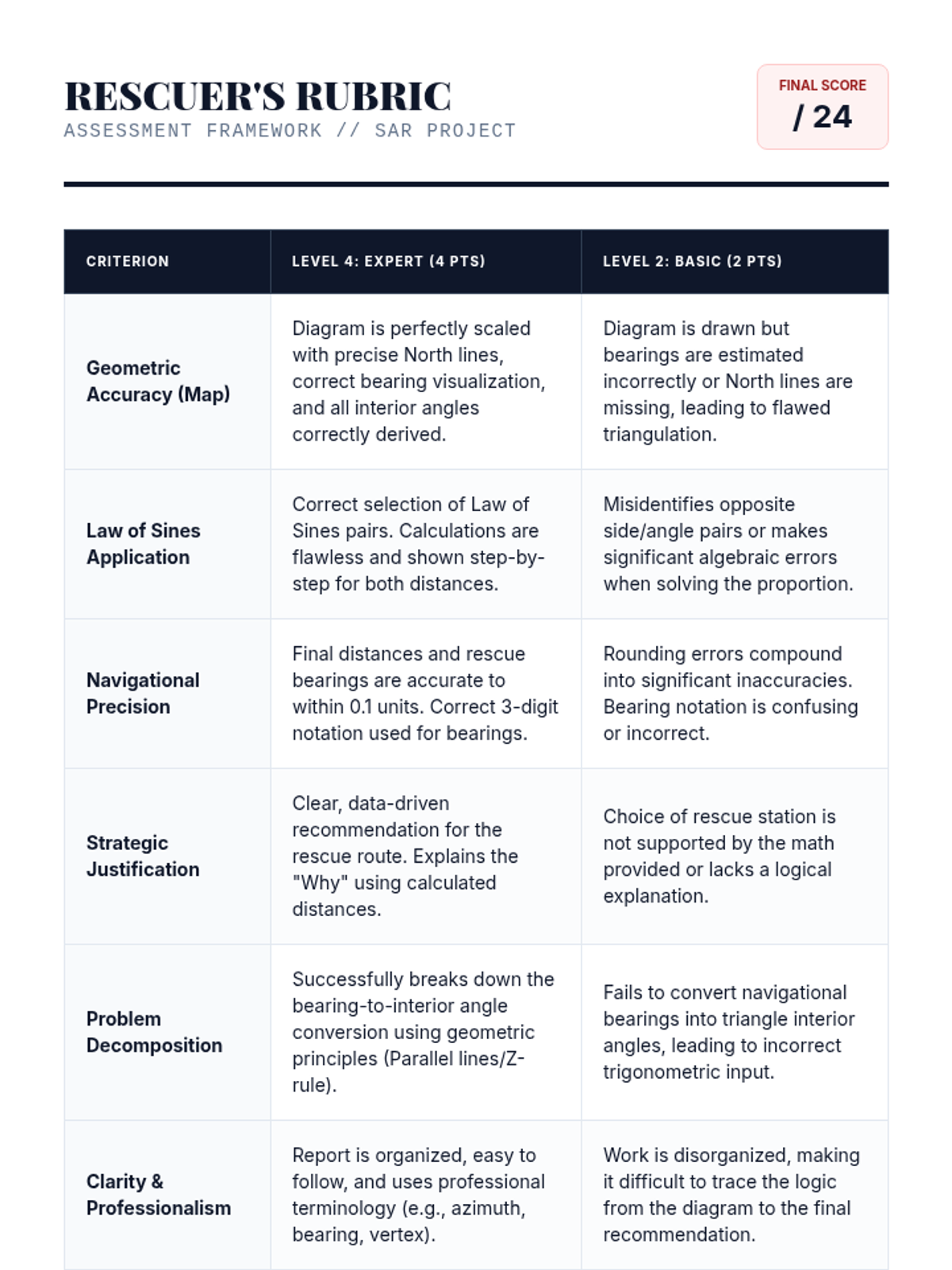 RESCUER'S RUBRIC
ASSESSMENT FRAMEWORK // SAR PROJECT

FINAL SCORE
/ 24

| CRITERION | LEVEL 4: EXPERT (4 PTS) | LEVEL 2: BASIC (2 PTS) |
|---|---|---|
| Geometric Accuracy (Map) | Diagram is perfectly scaled with precise North lines, correct bearing visualization, and all interior angles correctly derived. | Diagram is drawn but bearings are estimated incorrectly or North lines are missing, leading to flawed triangulation. |
| Law of Sines Application | Correct selection of Law of Sines pairs. Calculations are flawless and shown step-by-step for both distances. | Misidentifies opposite side/angle pairs or makes significant algebraic errors when solving the proportion. |
| Navigational Precision | Final distances and rescue bearings are accurate to within 0.1 units. Correct 3-digit notation used for bearings. | Rounding errors compound into significant inaccuracies. Bearing notation is confusing or incorrect. |
| Strategic Justification | Clear, data-driven recommendation for the rescue route. Explains the "Why" using calculated distances. | Choice of rescue station is not supported by the math provided or lacks a logical explanation. |
| Problem Decomposition | Successfully breaks down the bearing-to-interior angle conversion using geometric principles (Parallel lines/Z-rule). | Fails to convert navigational bearings into triangle interior angles, leading to incorrect trigonometric input. |
| Clarity & Professionalism | Report is organized, easy to follow, and uses professional terminology (e.g., azimuth, bearing, vertex). | Work is disorganized, making it difficult to trace the logic from the diagram to the final recommendation. |